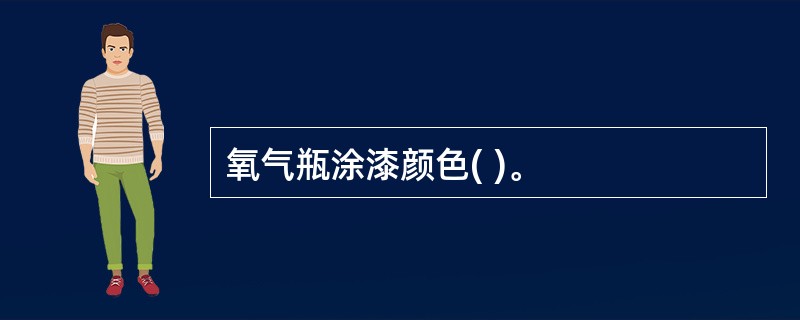 氧气瓶涂漆颜色( )。